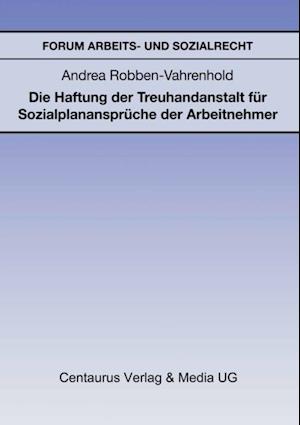 FORUM ARBEITS- UND SOZIALRECHT

Andrea Robben-Vahrenhold

Die Haftung der Treuhandanstalt für Sozialplanansprüche der Arbeitnehmer

Centaurus Verlag & Media UG